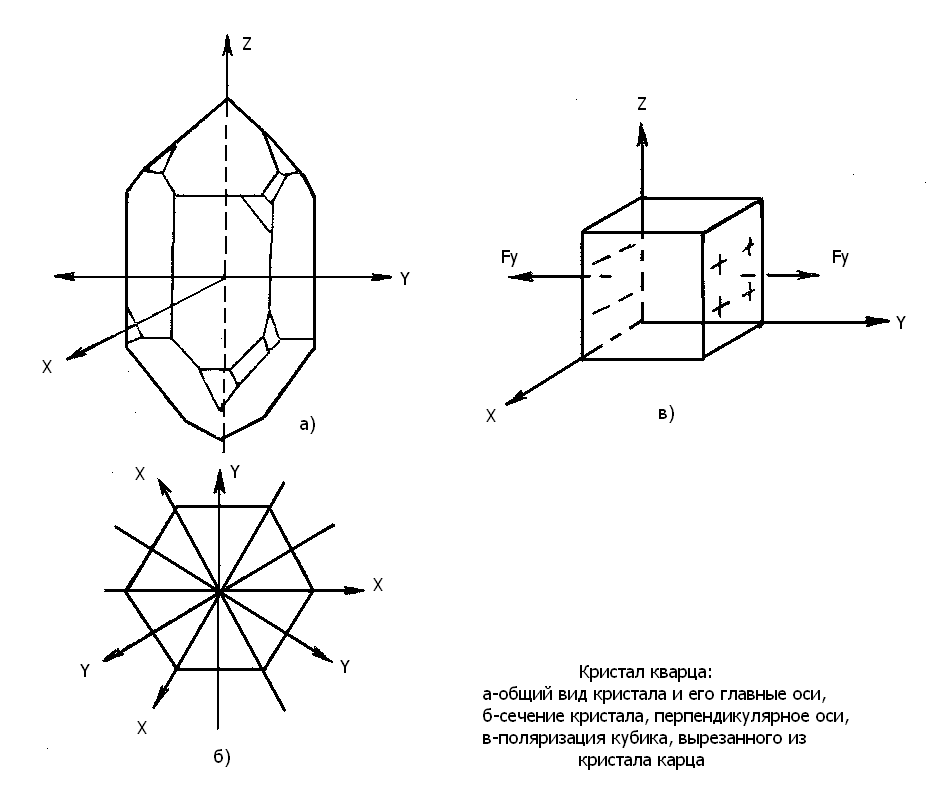 Z

Y

X

а)

Z

Fy

Fy

Y

X

в)

X

Y

X

Y

Y

X

б)

Кристал кварца:
а-общий вид кристала и его главные оси,
б-сечение кристала, перпендикулярное оси,
в-поляризация кубика, вырезанного из кристала карца